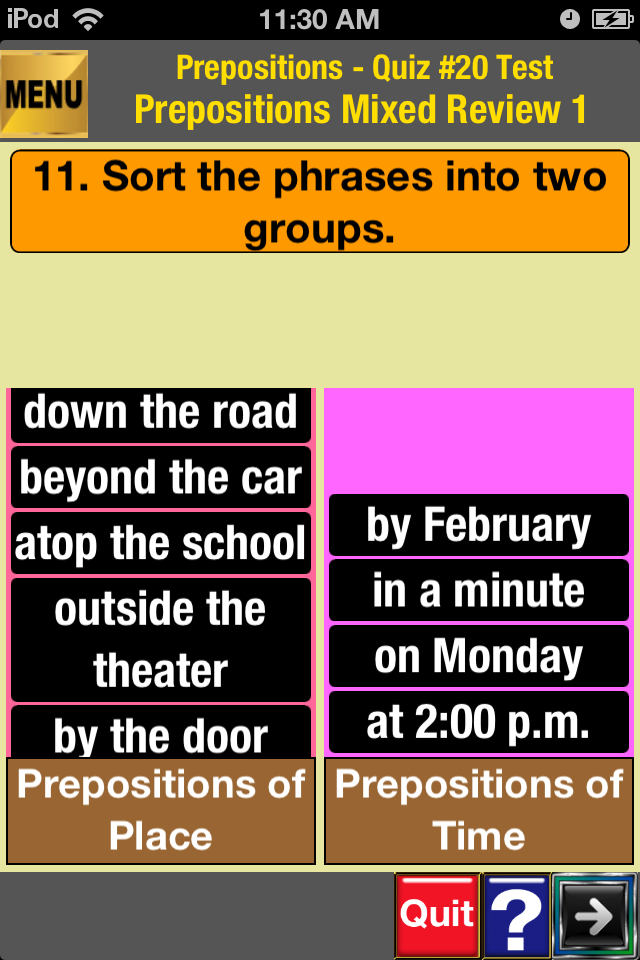 iPod 11:30 AM

MENU

Prepositions - Quiz #20 Test
Prepositions Mixed Review 1

11. Sort the phrases into two groups.

down the road
beyond the car
atop the school
outside the theater
by the door

Prepositions of Place

by February
in a minute
on Monday
at 2:00 p.m.

Prepositions of Time

Quit
?